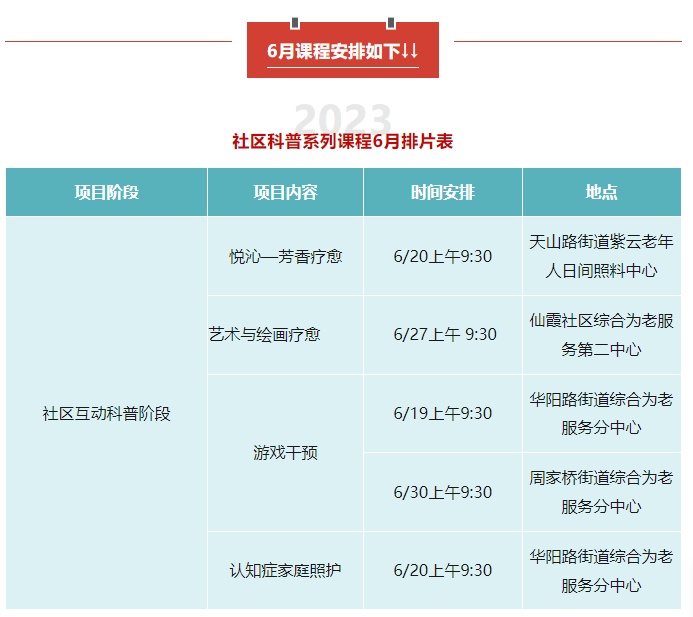 6月课程安排如下↓↓

2023

社区科普系列课程6月排片表

| 项目阶段 | 项目内容 | 时间安排 | 地点 |
|---|---|---|---|
| 社区互动科普阶段 | 悦沁—芳香疗愈 | 6/20上午9:30 | 天山路街道紫云老年人日间照料中心 |
| | 艺术与绘画疗愈 | 6/27上午 9:30 | 仙霞社区综合为老服务第二中心 |
| | 游戏干预 | 6/19上午9:30 | 华阳路街道综合为老服务分中心 |
| | | 6/30上午9:30 | 周家桥街道综合为老服务分中心 |
| | 认知症家庭照护 | 6/20上午9:30 | 华阳路街道综合为老服务分中心 |